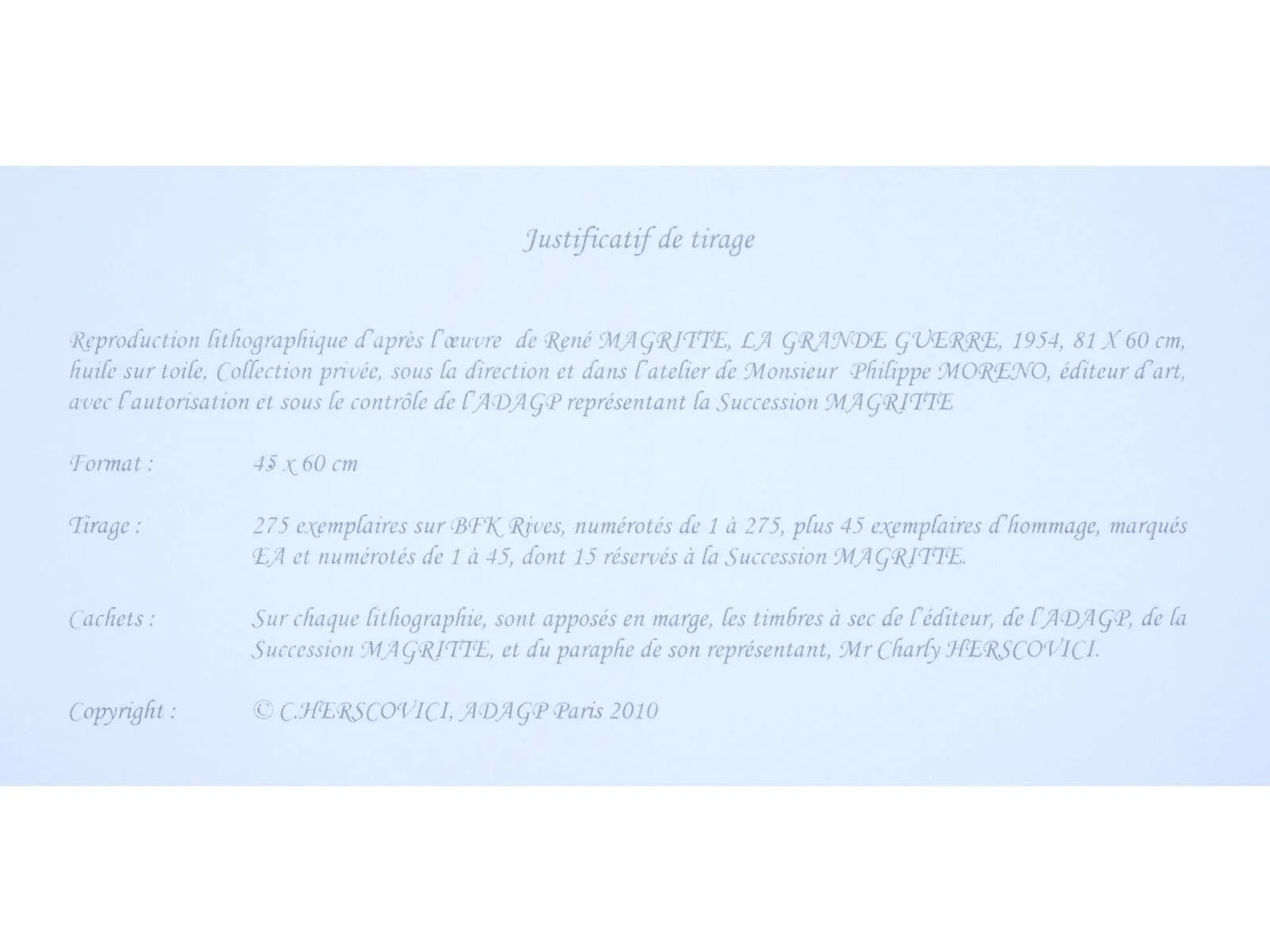 Justificatif de tirage

Reproduction lithographique d'après l'œuvre de René MAGRITTE, LA GRANDE GUERRE, 1954, 81 X 60 cm, huile sur toile, Collection privée, sous la direction et dans l'atelier de Monsieur Philippe MORENO, éditeur d'art, avec l'autorisation et sous le contrôle de l'ADAGP représentant la Succession MAGRITTE

Format : 45 x 60 cm

Tirage : 275 exemplaires sur BFK Rives, numérotés de 1 à 275, plus 45 exemplaires d'hommage, marqués EA et numérotés de 1 à 45, dont 15 réservés à la Succession MAGRITTE.

Cachets : Sur chaque lithographie, sont apposés en marge, les timbres à sec de l'éditeur, de l'ADAGP, de la Succession MAGRITTE, et du paraphe de son représentant, Mr Charly HERSCOVICI.

Copyright : © C.HERSCOVICI, ADAGP Paris 2010